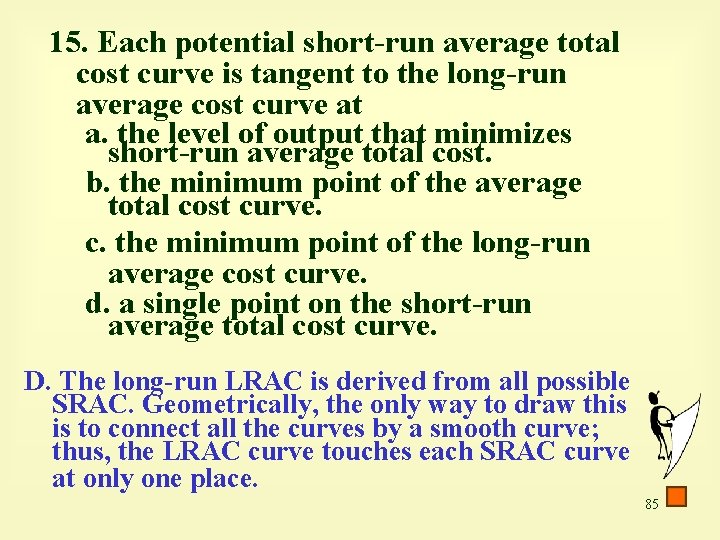 15. Each potential short-run average total cost curve is tangent to the long-run average cost curve at

a. the level of output that minimizes short-run average total cost.

b. the minimum point of the average total cost curve.

c. the minimum point of the long-run average cost curve.

d. a single point on the short-run average total cost curve.

D. The long-run LRAC is derived from all possible SRAC. Geometrically, the only way to draw this is to connect all the curves by a smooth curve; thus, the LRAC curve touches each SRAC curve at only one place.

85